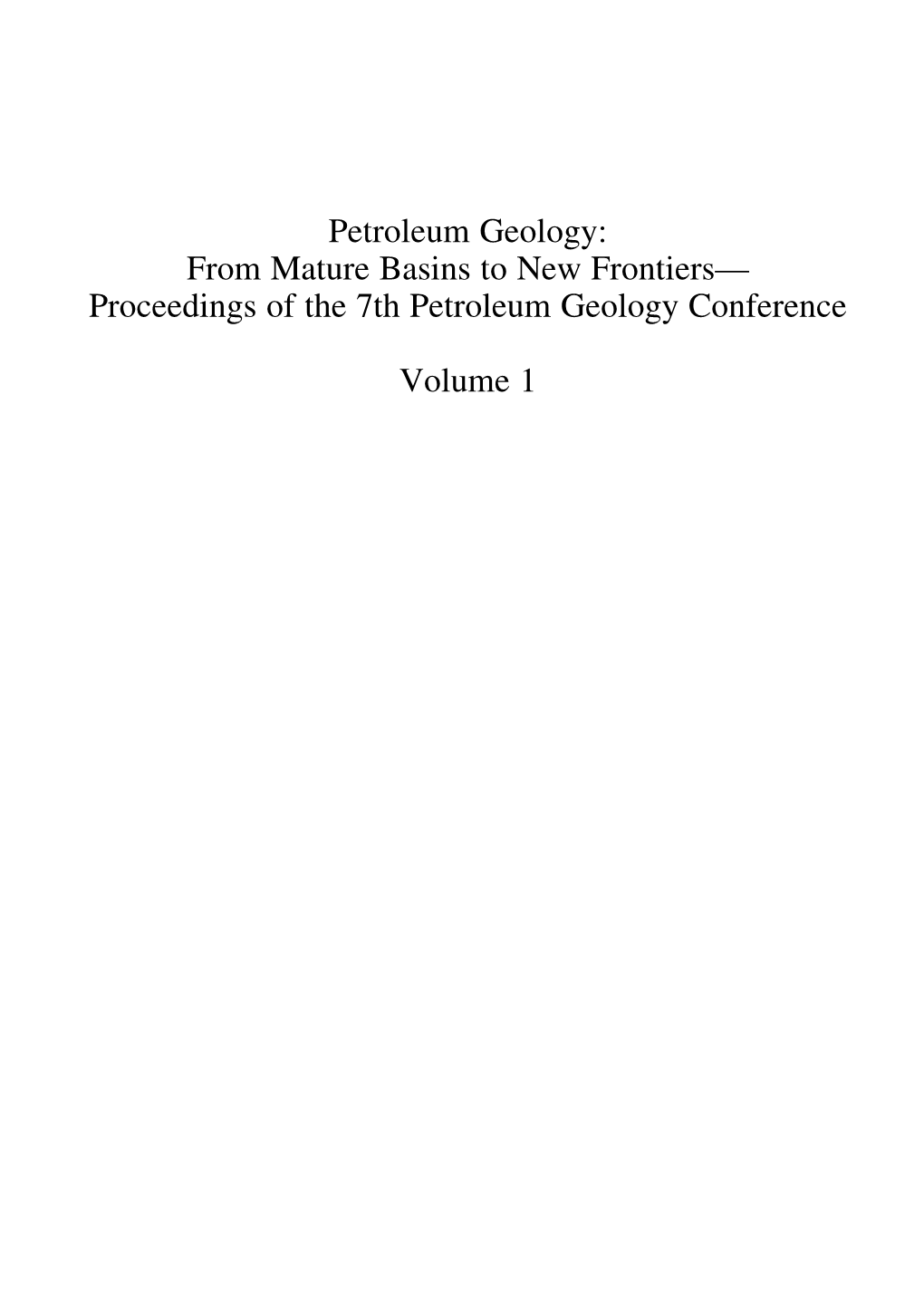 Petroleum Geology:
From Mature Basins to New Frontiers—
Proceedings of the 7th Petroleum Geology Conference

Volume 1